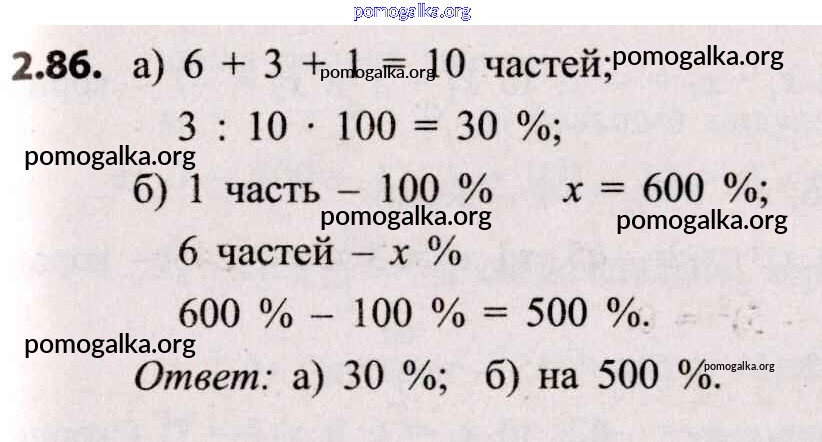 2.86. а) $6 + 3 + 1 = 10$ частей;

$3 : 10 \cdot 100 = 30$ %;

б) 1 часть – 100 %    $x = 600$ %;

6 частей – $x$ %

600 % – 100 % = 500 %.

Ответ: а) 30 %; б) на 500 %.

pomogalka.org